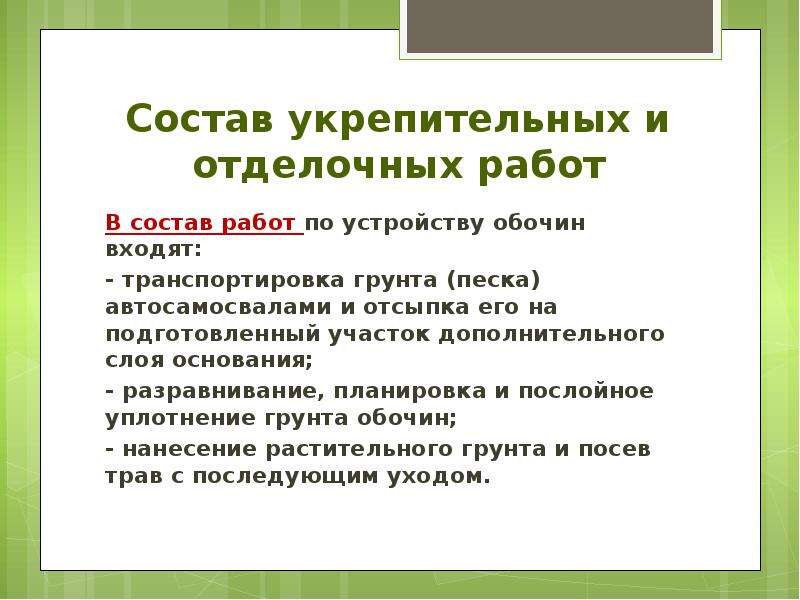 Состав укрепительных и отделочных работ

В состав работ по устройству обочин входят:

- транспортировка грунта (песка) автосамосвалами и отсыпка его на подготовленный участок дополнительного слоя основания;

- разравнивание, планировка и послойное уплотнение грунта обочин;

- нанесение растительного грунта и посев трав с последующим уходом.